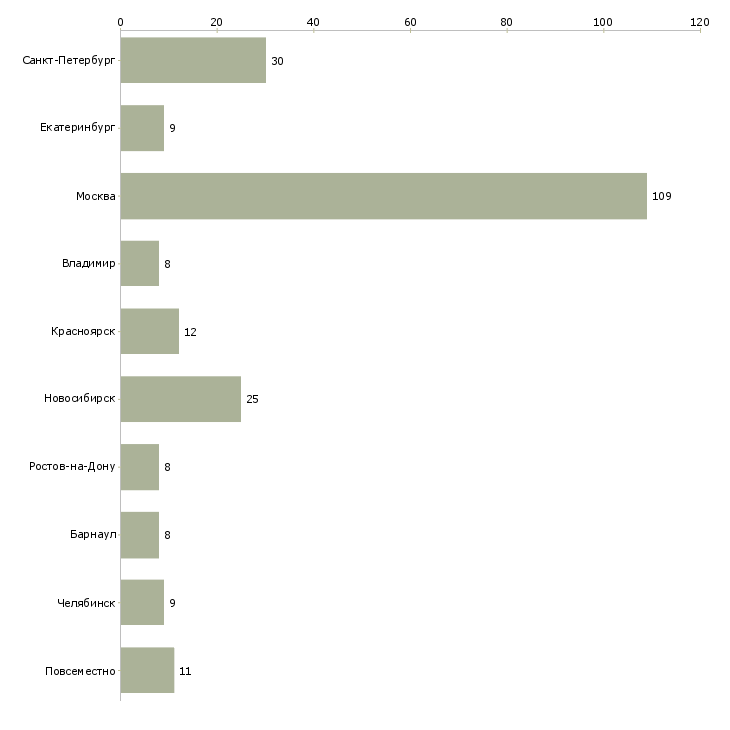 0 20 40 60 80 100 120

Санкт-Петербург 30
Екатеринбург 9
Москва 109
Владимир 8
Красноярск 12
Новосибирск 25
Ростов-на-Дону 8
Барнаул 8
Челябинск 9
Повсеместно 11